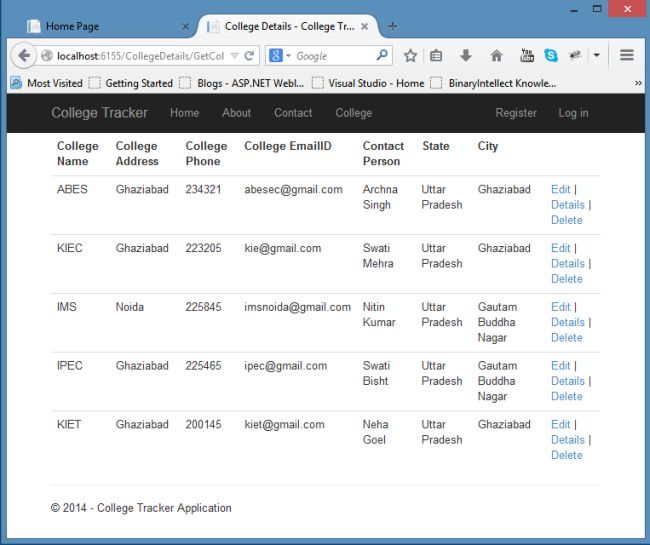 Home Page
College Details - College Tr...

localhost:6155/CollegeDetails/GetCol
Google

Most Visited  Getting Started  Blogs - ASP.NET Webl...  Visual Studio - Home  BinaryIntellect Knowle...

College Tracker  Home  About  Contact  College  Register  Log in

| College Name | College Address | College Phone | College EmailID | Contact Person | State | City | |
|---|---|---|---|---|---|---|---|
| ABES | Ghaziabad | 234321 | abesec@gmail.com | Archna Singh | Uttar Pradesh | Ghaziabad | Edit \| Details \| Delete |
| KIEC | Ghaziabad | 223205 | kie@gmail.com | Swati Mehra | Uttar Pradesh | Ghaziabad | Edit \| Details \| Delete |
| IMS | Noida | 225845 | imsnoida@gmail.com | Nitin Kumar | Uttar Pradesh | Gautam Buddha Nagar | Edit \| Details \| Delete |
| IPEC | Ghaziabad | 225465 | ipec@gmail.com | Swati Bisht | Uttar Pradesh | Gautam Buddha Nagar | Edit \| Details \| Delete |
| KIET | Ghaziabad | 200145 | kiet@gmail.com | Neha Goel | Uttar Pradesh | Ghaziabad | Edit \| Details \| Delete |

© 2014 - College Tracker Application